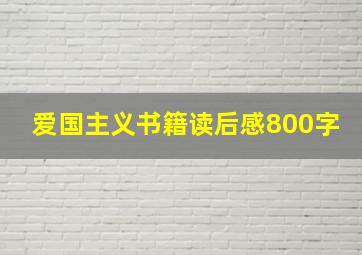 爱国主义书籍读后感800字